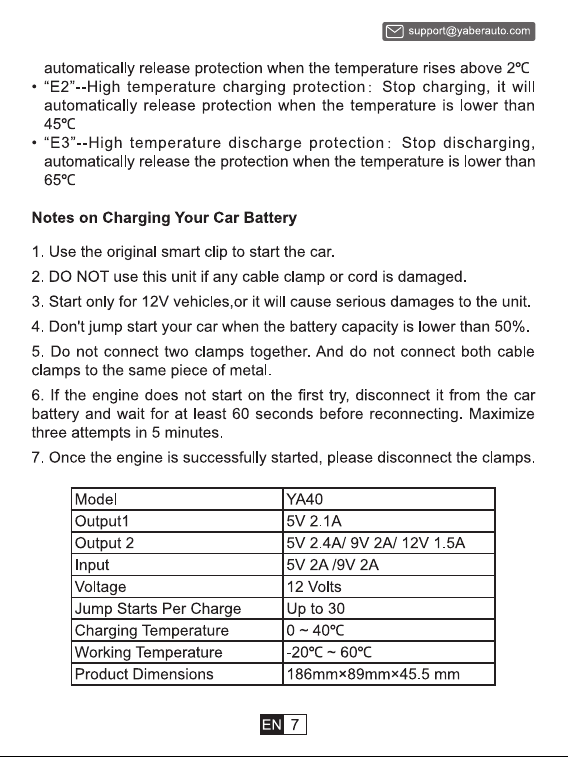 support@yaberauto.com

automatically release protection when the temperature rises above 2℃
• "E2"--High temperature charging protection: Stop charging, it will automatically release protection when the temperature is lower than 45℃
• "E3"--High temperature discharge protection: Stop discharging, automatically release the protection when the temperature is lower than 65℃

Notes on Charging Your Car Battery

1. Use the original smart clip to start the car.
2. DO NOT use this unit if any cable clamp or cord is damaged.
3. Start only for 12V vehicles,or it will cause serious damages to the unit.
4. Don't jump start your car when the battery capacity is lower than 50%.
5. Do not connect two clamps together. And do not connect both cable clamps to the same piece of metal.
6. If the engine does not start on the first try, disconnect it from the car battery and wait for at least 60 seconds before reconnecting. Maximize three attempts in 5 minutes.
7. Once the engine is successfully started, please disconnect the clamps.

| Model | YA40 |
|---|---|
| Output1 | 5V 2.1A |
| Output 2 | 5V 2.4A/ 9V 2A/ 12V 1.5A |
| Input | 5V 2A /9V 2A |
| Voltage | 12 Volts |
| Jump Starts Per Charge | Up to 30 |
| Charging Temperature | 0 ~ 40℃ |
| Working Temperature | -20℃ ~ 60℃ |
| Product Dimensions | 186mm×89mm×45.5 mm |

EN 7